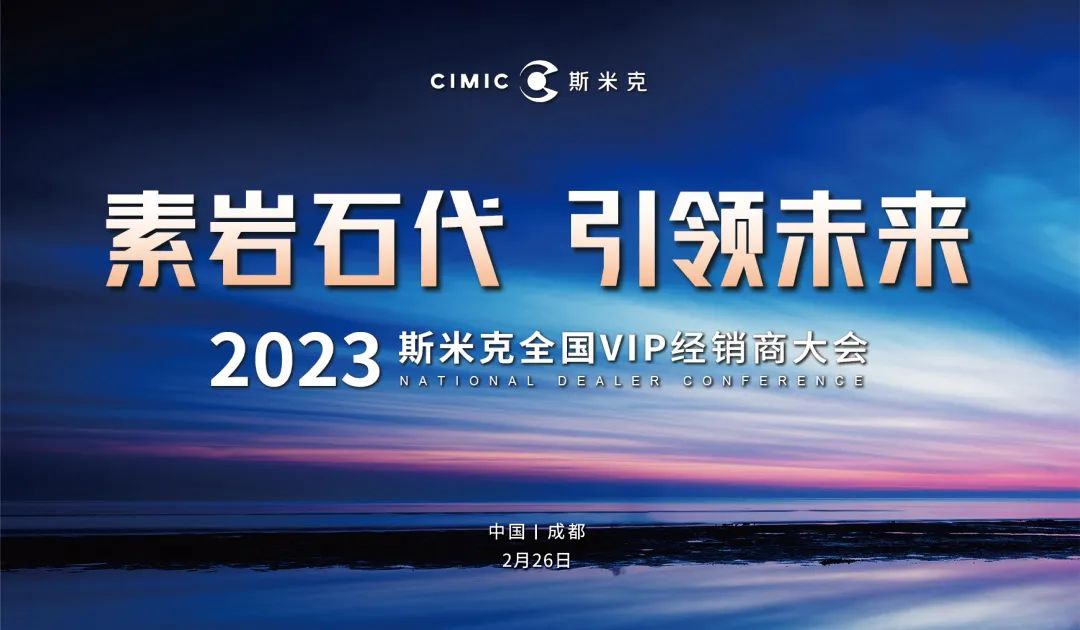 CIMIC 斯米克

素岩石代 引领未来

2023 斯米克全国VIP经销商大会
NATIONAL DEALER CONFERENCE

中国 | 成都
2月26日